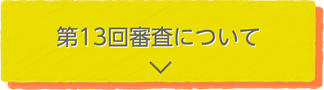 第13回審査について